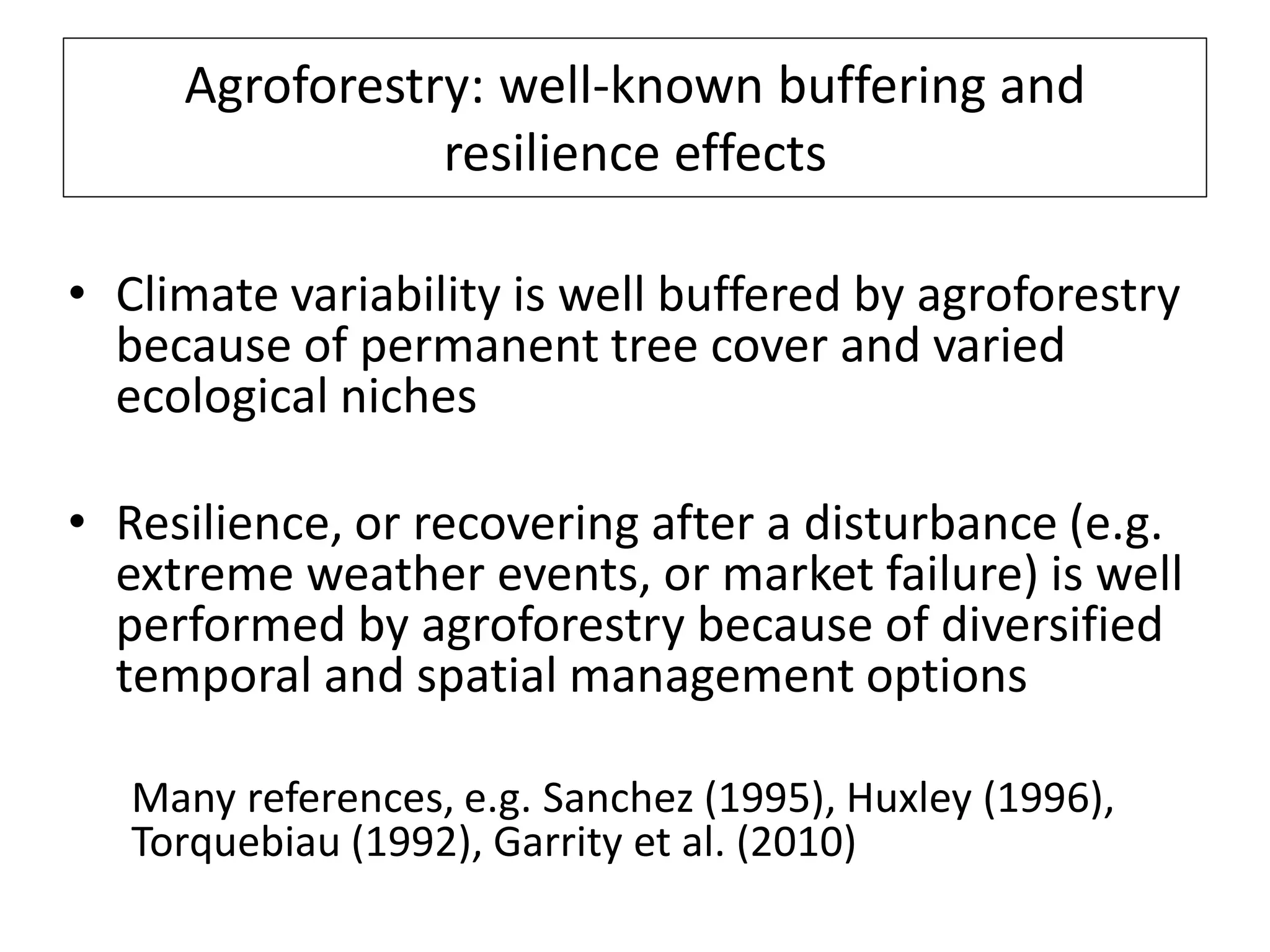 Agroforestry: well-known buffering and resilience effects

• Climate variability is well buffered by agroforestry because of permanent tree cover and varied ecological niches

• Resilience, or recovering after a disturbance (e.g. extreme weather events, or market failure) is well performed by agroforestry because of diversified temporal and spatial management options

Many references, e.g. Sanchez (1995), Huxley (1996), Torquebiau (1992), Garrity et al. (2010)